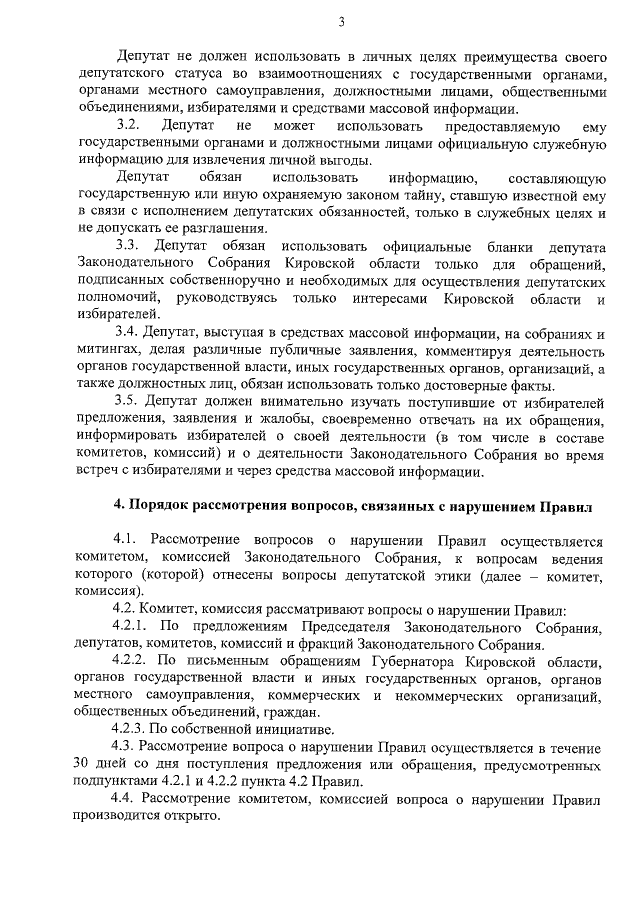 3

Депутат не должен использовать в личных целях преимущества своего депутатского статуса во взаимоотношениях с государственными органами, органами местного самоуправления, должностными лицами, общественными объединениями, избирателями и средствами массовой информации.

3.2. Депутат не может использовать предоставляемую ему государственными органами и должностными лицами официальную служебную информацию для извлечения личной выгоды.

Депутат обязан использовать информацию, составляющую государственную или иную охраняемую законом тайну, ставшую известной ему в связи с исполнением депутатских обязанностей, только в служебных целях и не допускать ее разглашения.

3.3. Депутат обязан использовать официальные бланки депутата Законодательного Собрания Кировской области только для обращений, подписанных собственноручно и необходимых для осуществления депутатских полномочий, руководствуясь только интересами Кировской области и избирателей.

3.4. Депутат, выступая в средствах массовой информации, на собраниях и митингах, делая различные публичные заявления, комментируя деятельность органов государственной власти, иных государственных органов, организаций, а также должностных лиц, обязан использовать только достоверные факты.

3.5. Депутат должен внимательно изучать поступившие от избирателей предложения, заявления и жалобы, своевременно отвечать на их обращения, информировать избирателей о своей деятельности (в том числе в составе комитетов, комиссий) и о деятельности Законодательного Собрания во время встреч с избирателями и через средства массовой информации.

4. Порядок рассмотрения вопросов, связанных с нарушением Правил

4.1. Рассмотрение вопросов о нарушении Правил осуществляется комитетом, комиссией Законодательного Собрания, к вопросам ведения которого (которой) отнесены вопросы депутатской этики (далее – комитет, комиссия).

4.2. Комитет, комиссия рассматривают вопросы о нарушении Правил:

4.2.1. По предложениям Председателя Законодательного Собрания, депутатов, комитетов, комиссий и фракций Законодательного Собрания.

4.2.2. По письменным обращениям Губернатора Кировской области, органов государственной власти и иных государственных органов, органов местного самоуправления, коммерческих и некоммерческих организаций, общественных объединений, граждан.

4.2.3. По собственной инициативе.

4.3. Рассмотрение вопроса о нарушении Правил осуществляется в течение 30 дней со дня поступления предложения или обращения, предусмотренных подпунктами 4.2.1 и 4.2.2 пункта 4.2 Правил.

4.4. Рассмотрение комитетом, комиссией вопроса о нарушении Правил производится открыто.